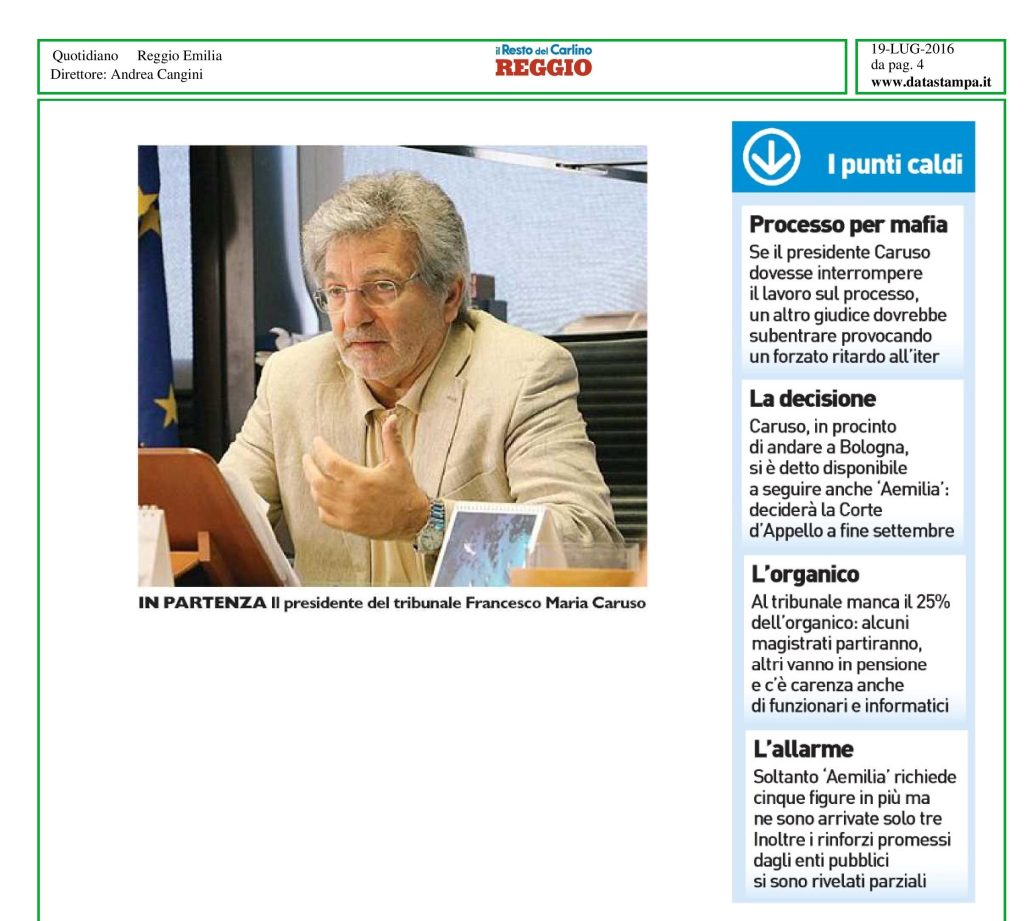 Quotidiano Reggio Emilia
Direttore: Andrea Cangini

il Resto del Carlino
REGGIO

19-LUG-2016
da pag. 4
www.datastampa.it

IN PARTENZA Il presidente del tribunale Francesco Maria Caruso

I punti caldi

Processo per mafia
Se il presidente Caruso dovesse interrompere il lavoro sul processo, un altro giudice dovrebbe subentrare provocando un forzato ritardo all'iter

La decisione
Caruso, in procinto di andare a Bologna, si è detto disponibile a seguire anche 'Aemilia': deciderà la Corte d'Appello a fine settembre

L'organico
Al tribunale manca il 25% dell'organico: alcuni magistrati partiranno, altri vanno in pensione e c'è carenza anche di funzionari e informatici

L'allarme
Soltanto 'Aemilia' richiede cinque figure in più ma ne sono arrivate solo tre Inoltre i rinforzi promessi dagli enti pubblici si sono rivelati parziali